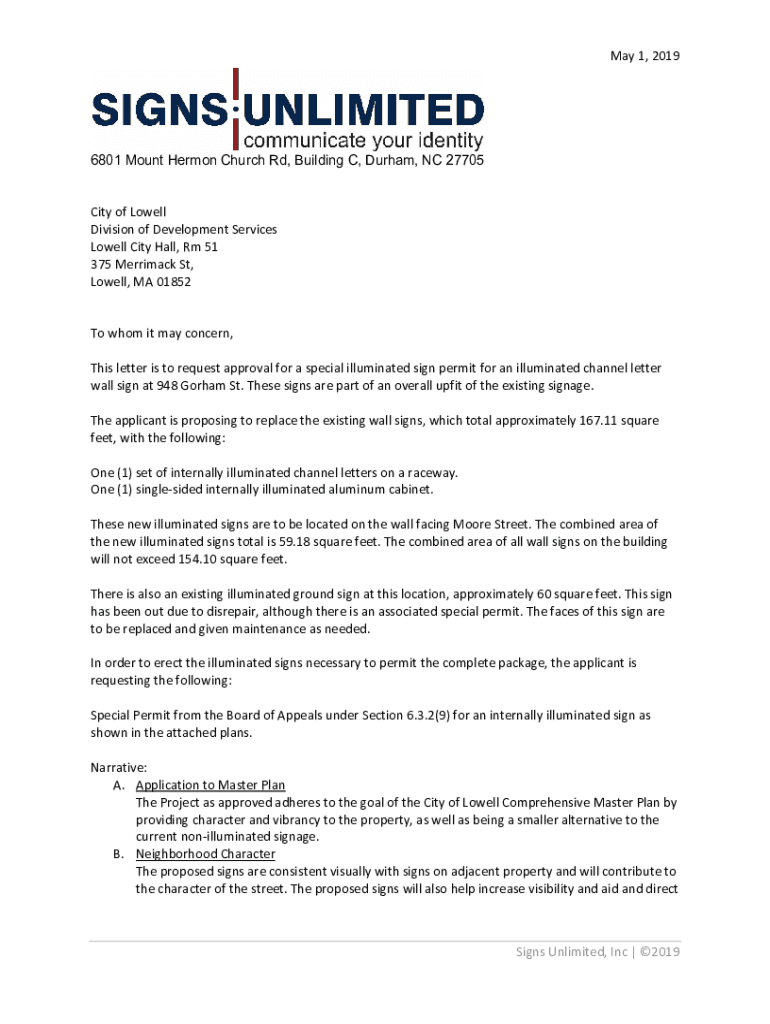 May 1, 2019

SIGNS UNLIMITED
communicate your identity

6801 Mount Hermon Church Rd, Building C, Durham, NC 27705

City of Lowell
Division of Development Services
Lowell City Hall, Rm 51
375 Merrimack St,
Lowell, MA 01852

To whom it may concern,

This letter is to request approval for a special illuminated sign permit for an illuminated channel letter wall sign at 948 Gorham St. These signs are part of an overall upfit of the existing signage.

The applicant is proposing to replace the existing wall signs, which total approximately 167.11 square feet, with the following:

One (1) set of internally illuminated channel letters on a raceway.
One (1) single-sided internally illuminated aluminum cabinet.

These new illuminated signs are to be located on the wall facing Moore Street. The combined area of the new illuminated signs total is 59.18 square feet. The combined area of all wall signs on the building will not exceed 154.10 square feet.

There is also an existing illuminated ground sign at this location, approximately 60 square feet. This sign has been out due to disrepair, although there is an associated special permit. The faces of this sign are to be replaced and given maintenance as needed.

In order to erect the illuminated signs necessary to permit the complete package, the applicant is requesting the following:

Special Permit from the Board of Appeals under Section 6.3.2(9) for an internally illuminated sign as shown in the attached plans.

Narrative:
A. Application to Master Plan
The Project as approved adheres to the goal of the City of Lowell Comprehensive Master Plan by providing character and vibrancy to the property, as well as being a smaller alternative to the current non-illuminated signage.
B. Neighborhood Character
The proposed signs are consistent visually with signs on adjacent property and will contribute to the character of the street. The proposed signs will also help increase visibility and aid and direct

Signs Unlimited, Inc | ©2019